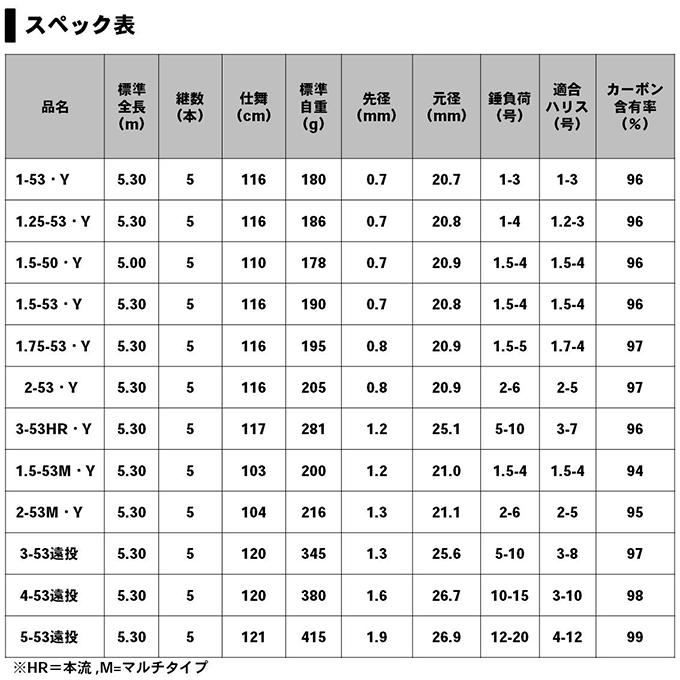 スペック表

| 品名 | 標準全長(m) | 継数(本) | 仕舞(cm) | 標準自重(g) | 先径(mm) | 元径(mm) | 錘負荷(号) | 適合ハリス(号) | カーボン含有率(%) |
|---|---|---|---|---|---|---|---|---|---|
| 1-53・Y | 5.30 | 5 | 116 | 180 | 0.7 | 20.7 | 1-3 | 1-3 | 96 |
| 1.25-53・Y | 5.30 | 5 | 116 | 186 | 0.7 | 20.8 | 1-4 | 1.2-3 | 96 |
| 1.5-50・Y | 5.00 | 5 | 110 | 178 | 0.7 | 20.9 | 1.5-4 | 1.5-4 | 96 |
| 1.5-53・Y | 5.30 | 5 | 116 | 190 | 0.7 | 20.8 | 1.5-4 | 1.5-4 | 96 |
| 1.75-53・Y | 5.30 | 5 | 116 | 195 | 0.8 | 20.9 | 1.5-5 | 1.7-4 | 97 |
| 2-53・Y | 5.30 | 5 | 116 | 205 | 0.8 | 20.9 | 2-6 | 2-5 | 97 |
| 3-53HR・Y | 5.30 | 5 | 117 | 281 | 1.2 | 25.1 | 5-10 | 3-7 | 96 |
| 1.5-53M・Y | 5.30 | 5 | 103 | 200 | 1.2 | 21.0 | 1.5-4 | 1.5-4 | 94 |
| 2-53M・Y | 5.30 | 5 | 104 | 216 | 1.3 | 21.1 | 2-6 | 2-5 | 95 |
| 3-53遠投 | 5.30 | 5 | 120 | 345 | 1.3 | 25.6 | 5-10 | 3-8 | 97 |
| 4-53遠投 | 5.30 | 5 | 120 | 380 | 1.6 | 26.7 | 10-15 | 3-10 | 98 |
| 5-53遠投 | 5.30 | 5 | 121 | 415 | 1.9 | 26.9 | 12-20 | 4-12 | 99 |

※HR＝本流 ,M=マルチタイプ